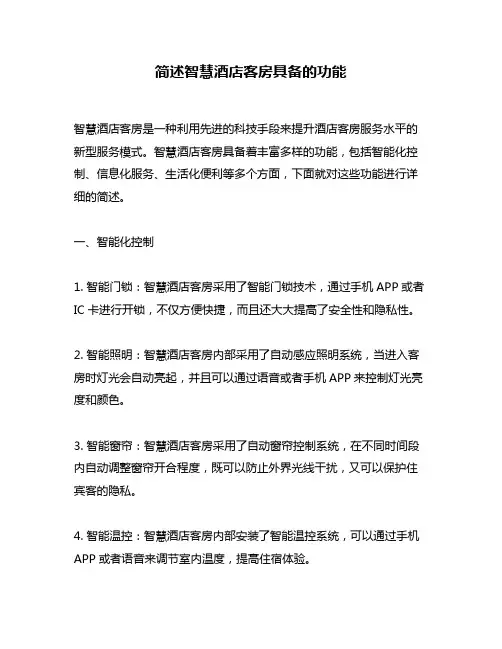 简述智慧酒店客房具备的功能

智慧酒店客房是一种利用先进的科技手段来提升酒店客房服务水平的新型服务模式。智慧酒店客房具备着丰富多样的功能，包括智能化控制、信息化服务、生活化便利等多个方面，下面就对这些功能进行详细的简述。

一、智能化控制

1. 智能门锁：智慧酒店客房采用了智能门锁技术，通过手机 APP 或者 IC 卡进行开锁，不仅方便快捷，而且还大大提高了安全性和隐私性。

2. 智能照明：智慧酒店客房内部采用了自动感应照明系统，当进入客房时灯光会自动亮起，并且可以通过语音或者手机 APP 来控制灯光亮度和颜色。

3. 智能窗帘：智慧酒店客房采用了自动窗帘控制系统，在不同时间段内自动调整窗帘开合程度，既可以防止外界光线干扰，又可以保护住宾客的隐私。

4. 智能温控：智慧酒店客房内部安装了智能温控系统，可以通过手机 APP 或者语音来调节室内温度，提高住宿体验。